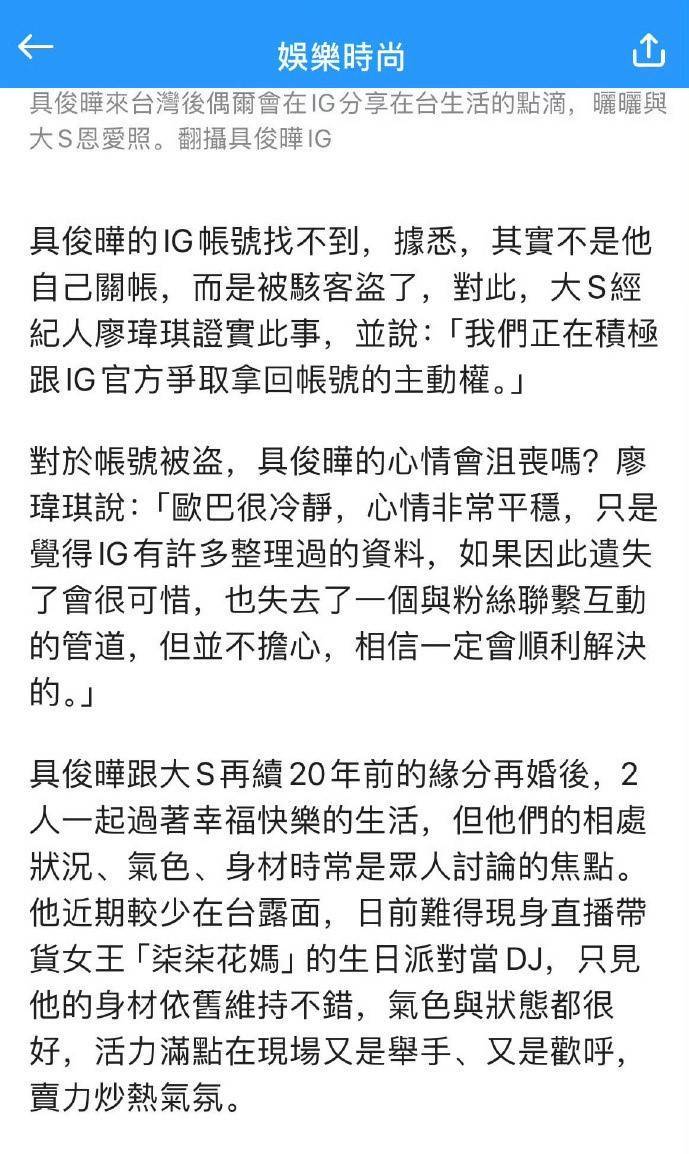 娛樂時尚

具俊曄來台灣後偶爾會在IG分享在台生活的點滴，曬曬與大S恩愛照。翻攝具俊曄IG

具俊曄的IG帳號找不到，據悉，其實不是他自己關帳，而是被駭客盜了，對此，大S經紀人廖瑋琪證實此事，並說：「我們正在積極跟IG官方爭取拿回帳號的主動權。」

對於帳號被盜，具俊曄的心情會沮喪嗎？廖瑋琪說：「歐巴很冷靜，心情非常平穩，只是覺得IG有許多整理過的資料，如果因此遺失了會很可惜，也失去了一個與粉絲聯繫互動的管道，但並不擔心，相信一定會順利解決的。」

具俊曄跟大S再續20年前的緣分再婚後，2人一起過著幸福快樂的生活，但他們的相處狀況、氣色、身材時常是眾人討論的焦點。他近期較少在台露面，日前難得現身直播帶貨女王「柒柒花媽」的生日派對當DJ，只見他的身材依舊維持不錯，氣色與狀態都很好，活力滿點在現場又是舉手、又是歡呼，賣力炒熱氣氛。